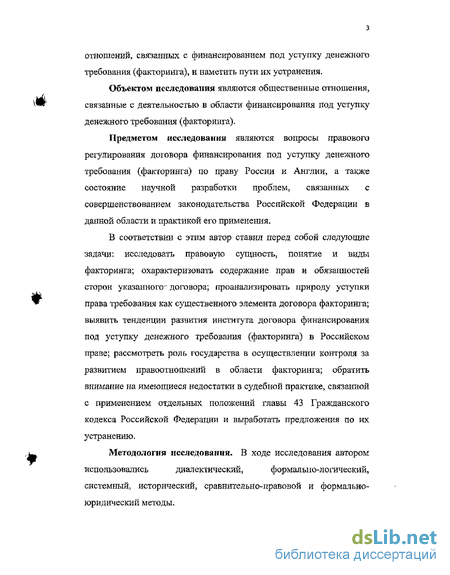 3

отношений, связанных с финансированием под уступку денежного требования (факторинга), и наметить пути их устранения.

**Объектом исследования** являются общественные отношения, связанные с деятельностью в области финансирования под уступку денежного требования (факторинга).

**Предметом исследования** являются вопросы правового регулирования договора финансирования под уступку денежного требования (факторинга) по праву России и Англии, а также состояние научной разработки проблем, связанных с совершенствованием законодательства Российской Федерации в данной области и практикой его применения.

В соответствии с этим автор ставил перед собой следующие задачи: исследовать правовую сущность, понятие и виды факторинга; охарактеризовать содержание прав и обязанностей сторон указанного договора; проанализировать природу уступки права требования как существенного элемента договора факторинга; выявить тенденции развития института договора финансирования под уступку денежного требования (факторинга) в Российском праве; рассмотреть роль государства в осуществлении контроля за развитием правоотношений в области факторинга; обратить внимание на имеющиеся недостатки в судебной практике, связанной с применением отдельных положений главы 43 Гражданского кодекса Российской Федерации и выработать предложения по их устранению.

**Методология исследования.** В ходе исследования автором использовались диалектический, формально-логический, системный, исторический, сравнительно-правовой и формально-юридический методы.

dsLib.net
библиотека диссертаций